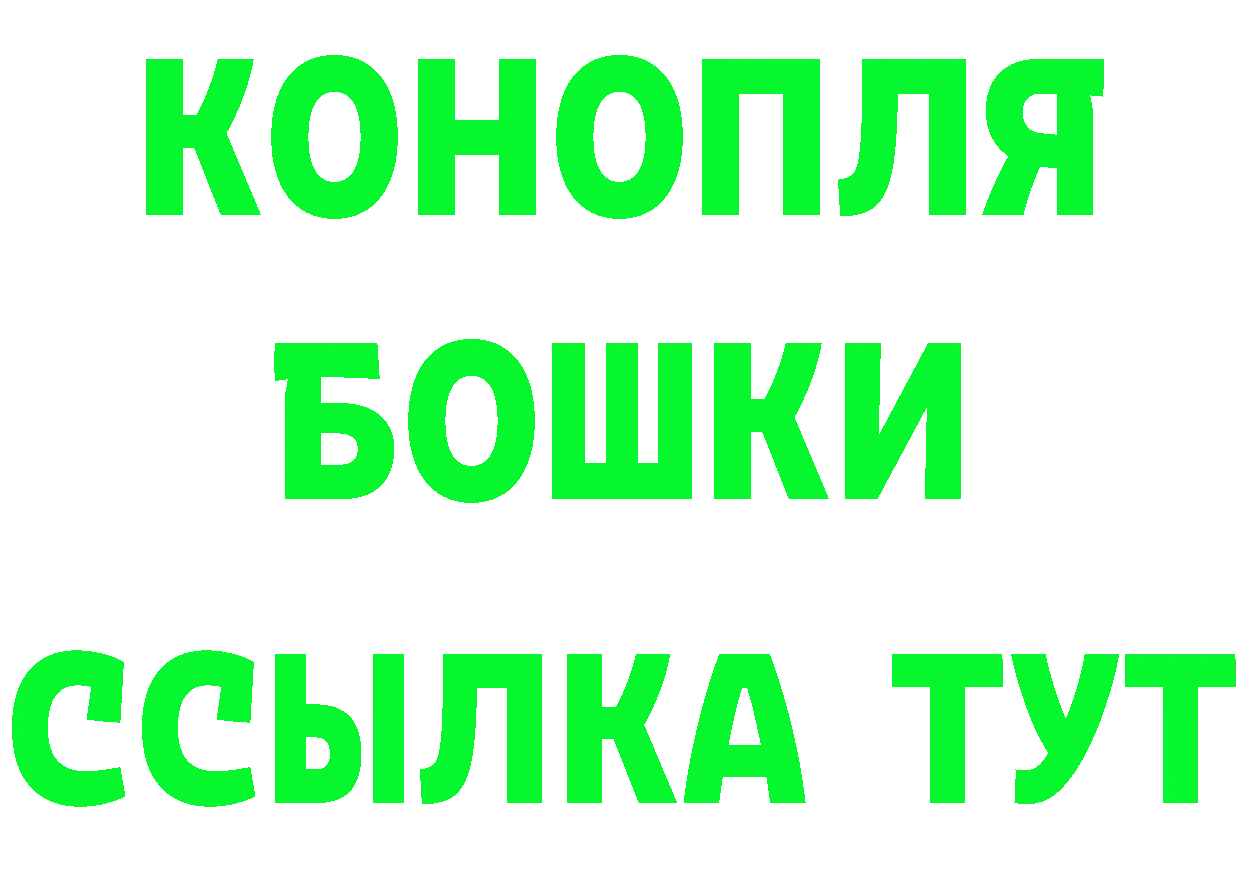 КОНОПЛЯ
БОШКИ
ССЫЛКА ТУТ